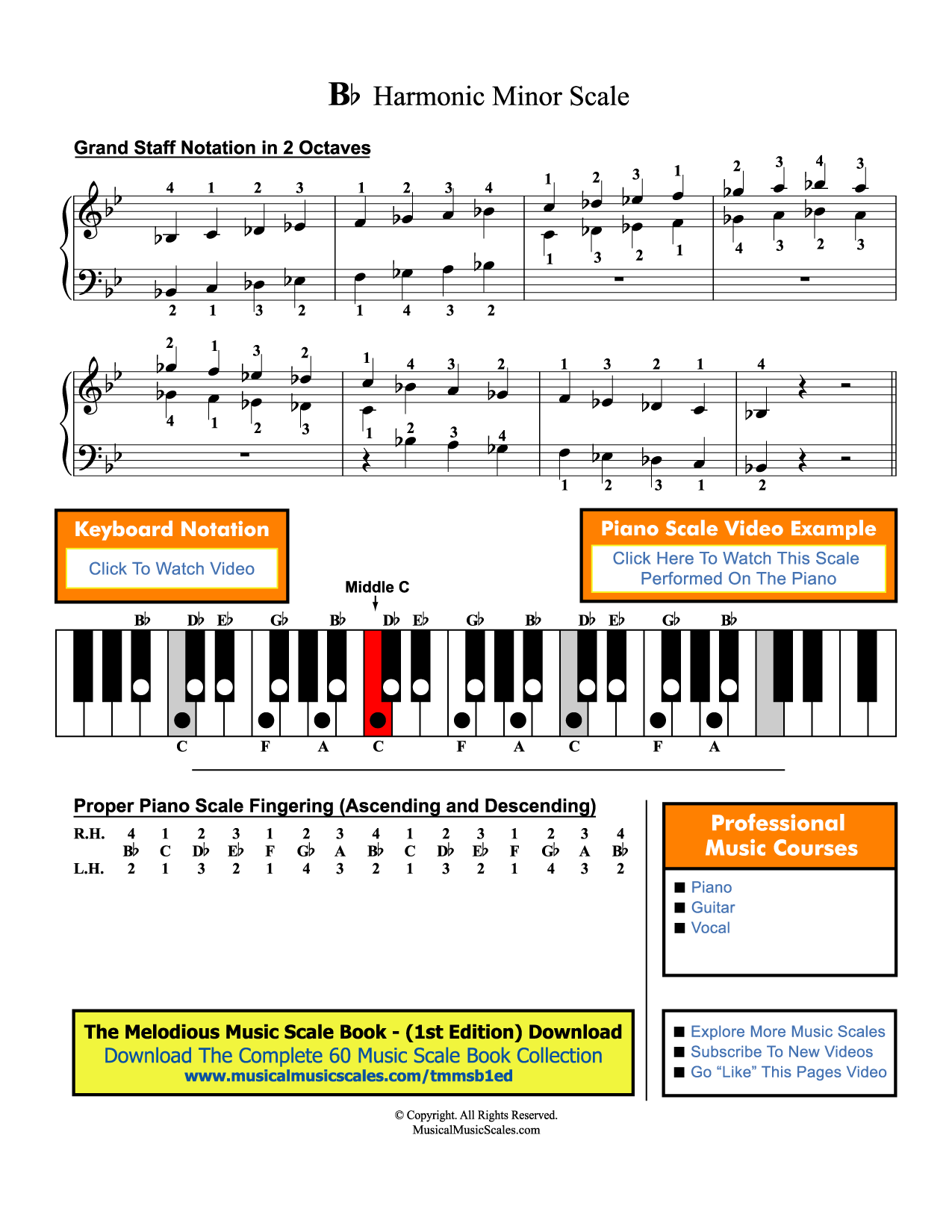 B♭ Harmonic Minor Scale

Grand Staff Notation in 2 Octaves

4 1 2 3 1 2 3 4 1 2 3 1 2 3 4 3
1 3 2 1 4 3 2 3
2 1 3 2 1 4 3 2

2 1 3 2 1 4 3 2 1 3 2 1 4
4 1 2 3 1 2 3 4
1 2 3 1 2

Keyboard Notation
Click To Watch Video

Piano Scale Video Example
Click Here To Watch This Scale Performed On The Piano

Middle C

B♭ D♭ E♭ G♭ B♭ D♭ E♭ G♭ B♭ D♭ E♭ G♭ B♭
C F A C F A C F A

Proper Piano Scale Fingering (Ascending and Descending)

| R.H. | 4 | 1 | 2 | 3 | 1 | 2 | 3 | 4 | 1 | 2 | 3 | 1 | 2 | 3 | 4 |
|---|---|---|---|---|---|---|---|---|---|---|---|---|---|---|---|
| | B♭ | C | D♭ | E♭ | F | G♭ | A | B♭ | C | D♭ | E♭ | F | G♭ | A | B♭ |
| L.H. | 2 | 1 | 3 | 2 | 1 | 4 | 3 | 2 | 1 | 3 | 2 | 1 | 4 | 3 | 2 |

Professional Music Courses
■ Piano
■ Guitar
■ Vocal

The Melodious Music Scale Book - (1st Edition) Download
Download The Complete 60 Music Scale Book Collection
www.musicalmusicscales.com/tmmsb1ed

■ Explore More Music Scales
■ Subscribe To New Videos
■ Go “Like” This Pages Video

© Copyright. All Rights Reserved.
MusicalMusicScales.com